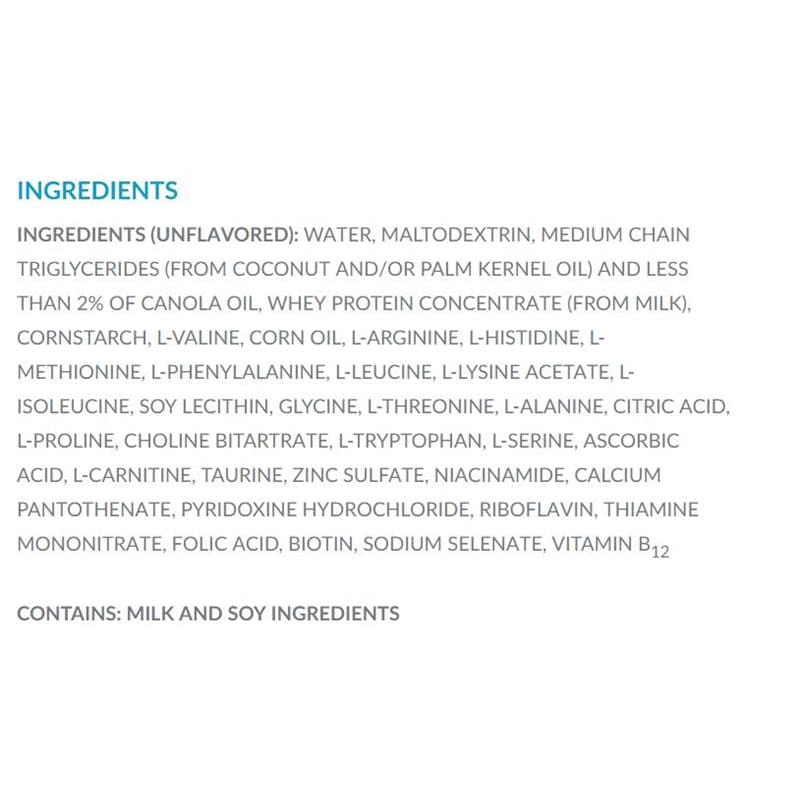 INGREDIENTS

INGREDIENTS (UNFLAVORED): WATER, MALTODEXTRIN, MEDIUM CHAIN TRIGLYCERIDES (FROM COCONUT AND/OR PALM KERNEL OIL) AND LESS THAN 2% OF CANOLA OIL, WHEY PROTEIN CONCENTRATE (FROM MILK), CORNSTARCH, L-VALINE, CORN OIL, L-ARGININE, L-HISTIDINE, L-METHIONINE, L-PHENYLALANINE, L-LEUCINE, L-LYSINE ACETATE, L-ISOLEUCINE, SOY LECITHIN, GLYCINE, L-THREONINE, L-ALANINE, CITRIC ACID, L-PROLINE, CHOLINE BITARTRATE, L-TRYPTOPHAN, L-SERINE, ASCORBIC ACID, L-CARNITINE, TAURINE, ZINC SULFATE, NIACINAMIDE, CALCIUM PANTOTHENATE, PYRIDOXINE HYDROCHLORIDE, RIBOFLAVIN, THIAMINE MONONITRATE, FOLIC ACID, BIOTIN, SODIUM SELENATE, VITAMIN $B_{12}$

CONTAINS: MILK AND SOY INGREDIENTS